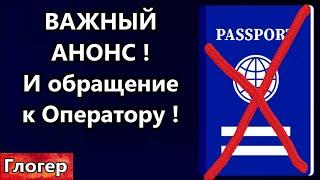 ВАЖНЫЙ АНОНС !
И обращение к Оператору !

PASSPORT

Глогер